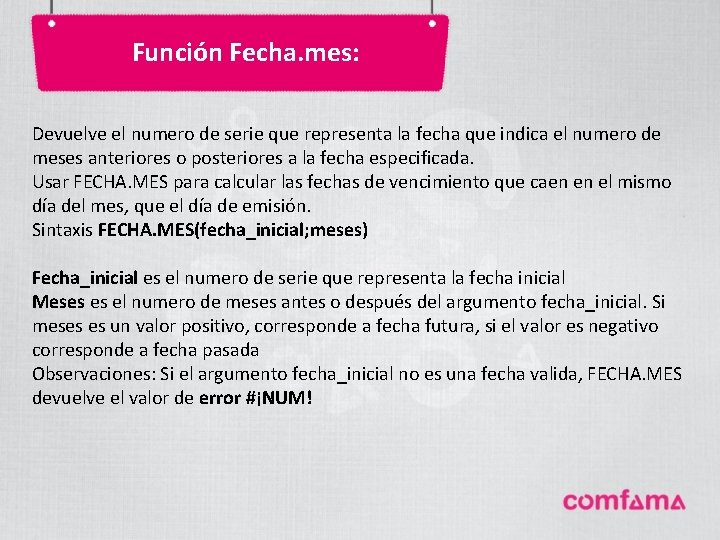 Función Fecha.mes:

Devuelve el numero de serie que representa la fecha que indica el numero de meses anteriores o posteriores a la fecha especificada.
Usar FECHA.MES para calcular las fechas de vencimiento que caen en el mismo día del mes, que el día de emisión.
Sintaxis FECHA.MES(fecha_inicial;meses)

Fecha_inicial es el numero de serie que representa la fecha inicial
Meses es el numero de meses antes o después del argumento fecha_inicial. Si meses es un valor positivo, corresponde a fecha futura, si el valor es negativo corresponde a fecha pasada
Observaciones: Si el argumento fecha_inicial no es una fecha valida, FECHA.MES devuelve el valor de error #¡NUM!

comfama